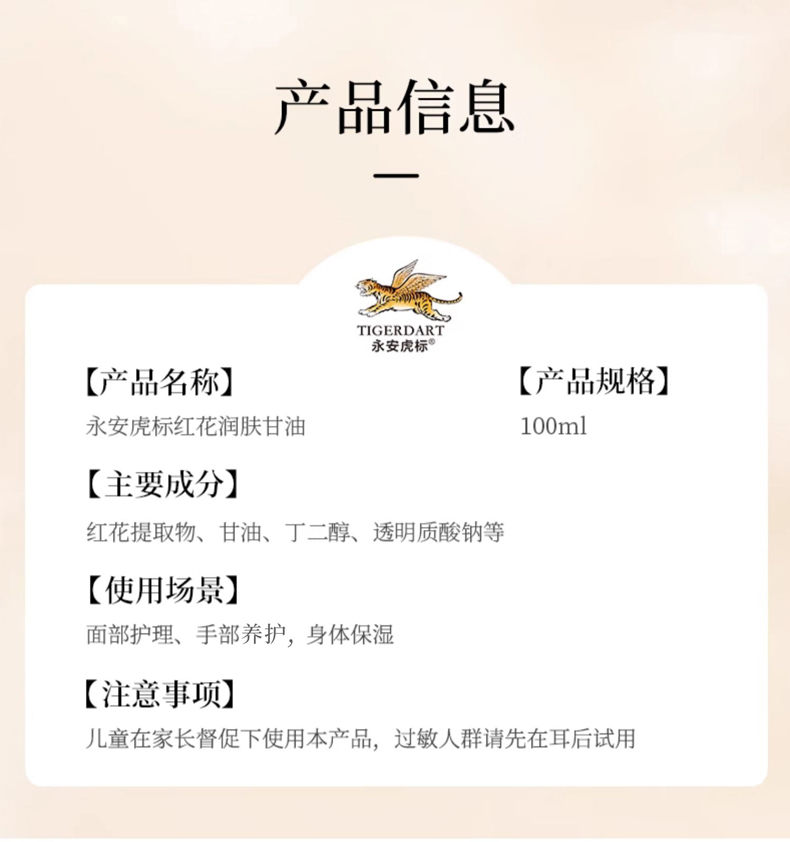 产品信息

TIGERDART
永安虎标®

【产品名称】
永安虎标红花润肤甘油

【产品规格】
100ml

【主要成分】
红花提取物、甘油、丁二醇、透明质酸钠等

【使用场景】
面部护理、手部养护，身体保湿

【注意事项】
儿童在家长督促下使用本产品，过敏人群请先在耳后试用